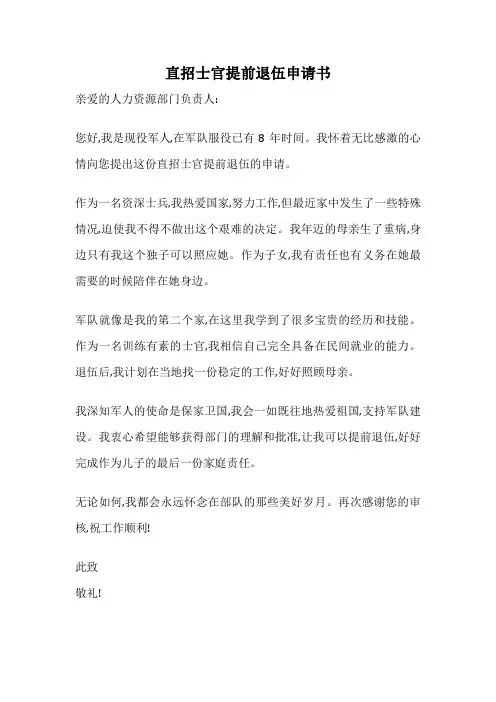 直招士官提前退伍申请书

亲爱的人力资源部门负责人:

您好,我是现役军人,在军队服役已有 8 年时间。我怀着无比感激的心情向您提出这份直招士官提前退伍的申请。

作为一名资深士兵,我热爱国家,努力工作,但最近家中发生了一些特殊情况,迫使我不得不做出这个艰难的决定。我年迈的母亲生了重病,身边只有我这个独子可以照应她。作为子女,我有责任也有义务在她最需要的时候陪伴在她身边。

军队就像是我的第二个家,在这里我学到了很多宝贵的经历和技能。作为一名训练有素的士官,我相信自己完全具备在民间就业的能力。退伍后,我计划在当地找一份稳定的工作,好好照顾母亲。

我深知军人的使命是保家卫国,我会一如既往地热爱祖国,支持军队建设。我衷心希望能够获得部门的理解和批准,让我可以提前退伍,好好完成作为儿子的最后一份家庭责任。

无论如何,我都会永远怀念在部队的那些美好岁月。再次感谢您的审核,祝工作顺利!

此致
敬礼!